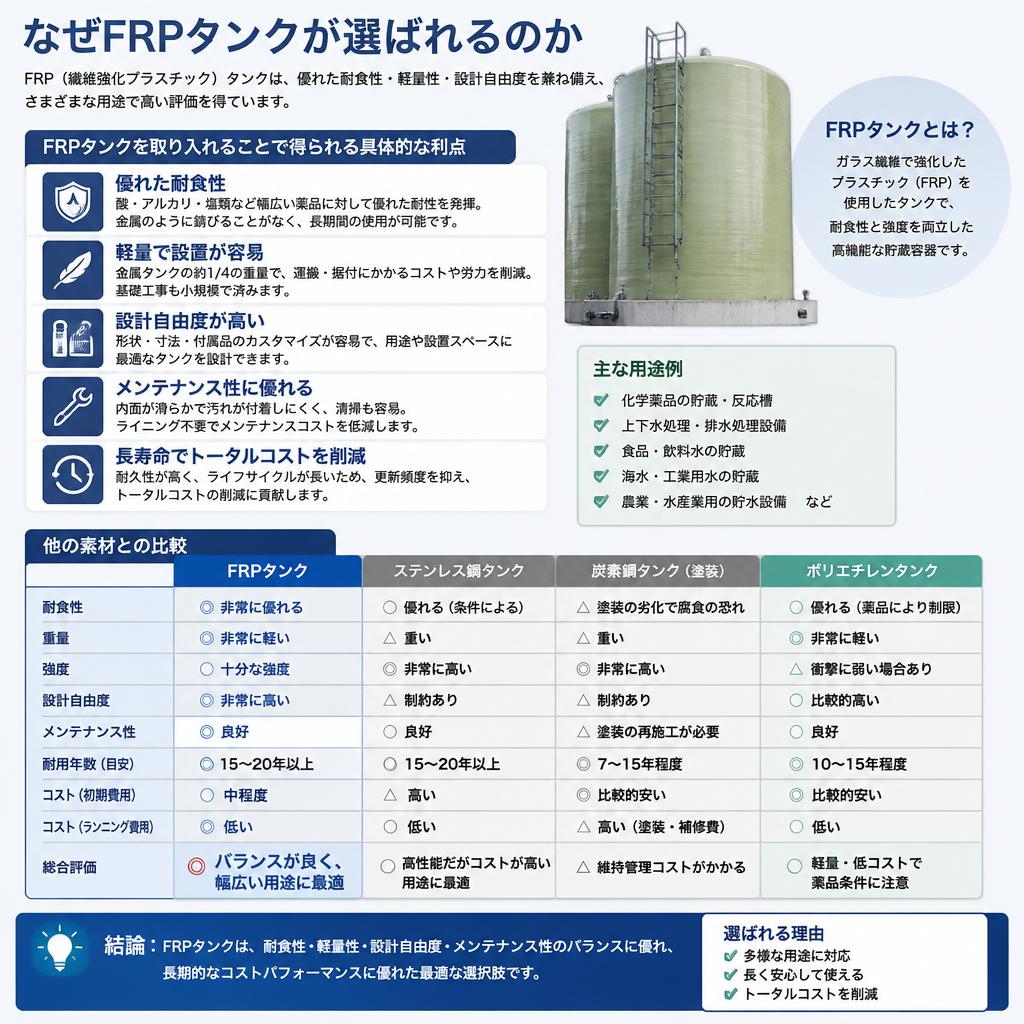 なぜFRPタンクが選ばれるのか

FRP（繊維強化プラスチック）タンクは、優れた耐食性・軽量性・設計自由度を兼ね備え、さまざまな用途で高い評価を得ています。

FRPタンクを取り入れることで得られる具体的な利点

優れた耐食性
酸・アルカリ・塩類など幅広い薬品に対して優れた耐性を発揮。金属のように錆びることがなく、長期間の使用が可能です。

軽量で設置が容易
金属タンクの約1/4の重量で、運搬・据付にかかるコストや労力を削減。基礎工事も小規模で済みます。

設計自由度が高い
形状・寸法・付属品のカスタマイズが容易で、用途や設置スペースに最適なタンクを設計できます。

メンテナンス性に優れる
内面が滑らかで汚れが付着しにくく、清掃も容易。ライニング不要でメンテナンスコストを低減します。

長寿命でトータルコストを削減
耐久性が高く、ライフサイクルが長いため、更新頻度を抑え、トータルコストの削減に貢献します。

FRPタンクとは？
ガラス繊維で強化したプラスチック（FRP）を使用したタンクで、耐食性と強度を両立した高機能な貯蔵容器です。

主な用途例
化学薬品の貯蔵・反応槽
上下水処理・排水処理設備
食品・飲料水の貯蔵
海水・工業用水の貯蔵
農業・水産業用の貯水設備　など

他の素材との比較

| | FRPタンク | ステンレス鋼タンク | 炭素鋼タンク（塗装） | ポリエチレンタンク |
|---|---|---|---|---|
| 耐食性 | ◎ 非常に優れる | ○ 優れる（条件による） | △ 塗装の劣化で腐食の恐れ | ○ 優れる（薬品により制限） |
| 重量 | ◎ 非常に軽い | △ 重い | △ 重い | ◎ 非常に軽い |
| 強度 | ○ 十分な強度 | ◎ 非常に高い | ◎ 非常に高い | △ 衝撃に弱い場合あり |
| 設計自由度 | ◎ 非常に高い | △ 制約あり | △ 制約あり | ○ 比較的高い |
| メンテナンス性 | ◎ 良好 | ○ 良好 | △ 塗装の再施工が必要 | ○ 良好 |
| 耐用年数（目安） | ◎ 15〜20年以上 | ○ 15〜20年以上 | ◎ 7〜15年程度 | ◎ 10〜15年程度 |
| コスト（初期費用） | ○ 中程度 | △ 高い | ◎ 比較的安い | ◎ 比較的安い |
| コスト（ランニング費用） | ◎ 低い | ○ 低い | △ 高い（塗装・補修費） | ○ 低い |
| 総合評価 | ◎ バランスが良く、幅広い用途に最適 | ○ 高性能だがコストが高い用途に最適 | △ 維持管理コストがかかる | ○ 軽量・低コストで薬品条件に注意 |

結論：FRPタンクは、耐食性・軽量性・設計自由度・メンテナンス性のバランスに優れ、長期的なコストパフォーマンスに優れた最適な選択肢です。

選ばれる理由
多様な用途に対応
長く安心して使える
トータルコストを削減